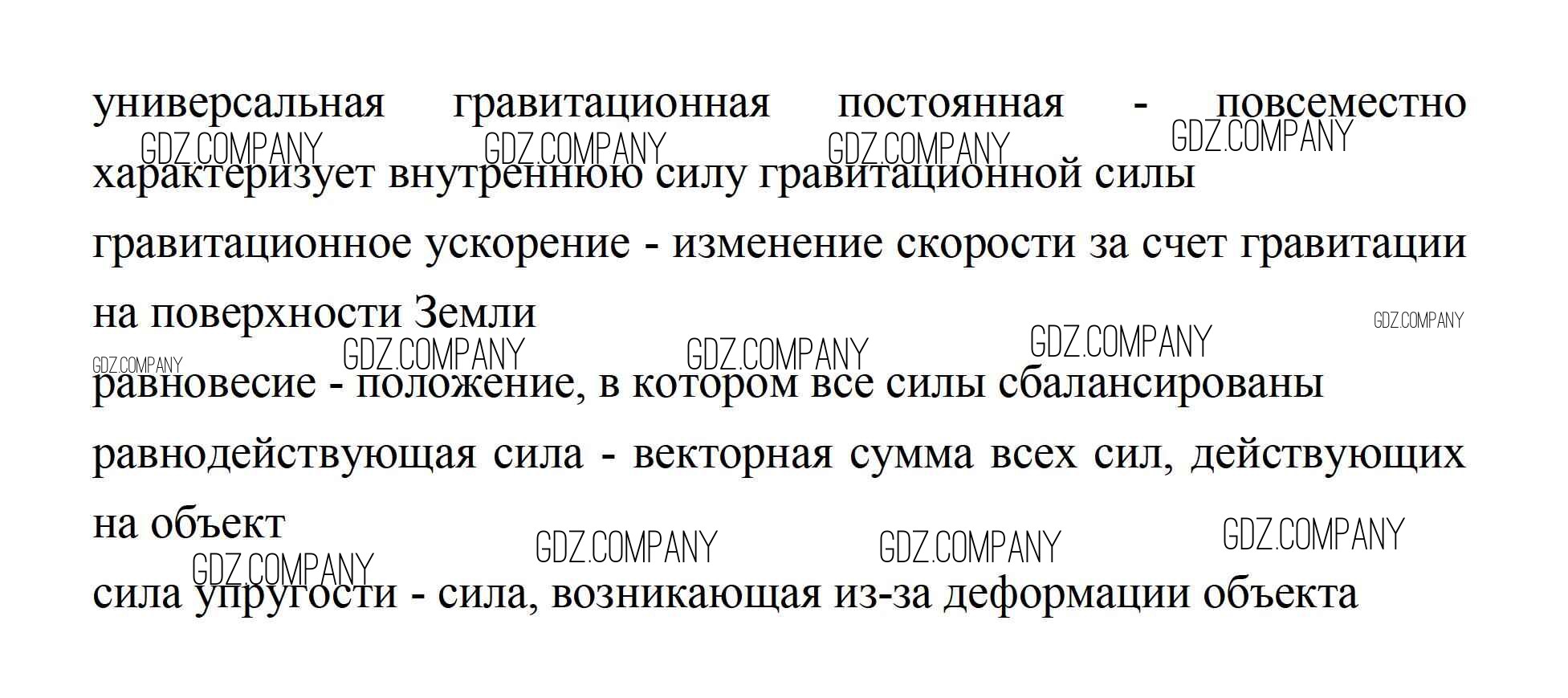 универсальная гравитационная постоянная - повсеместно характеризует внутреннюю силу гравитационной силы

гравитационное ускорение - изменение скорости за счет гравитации на поверхности Земли

равновесие - положение, в котором все силы сбалансированы

равнодействующая сила - векторная сумма всех сил, действующих на объект

сила упругости - сила, возникающая из-за деформации объекта

GDZ.COMPANY